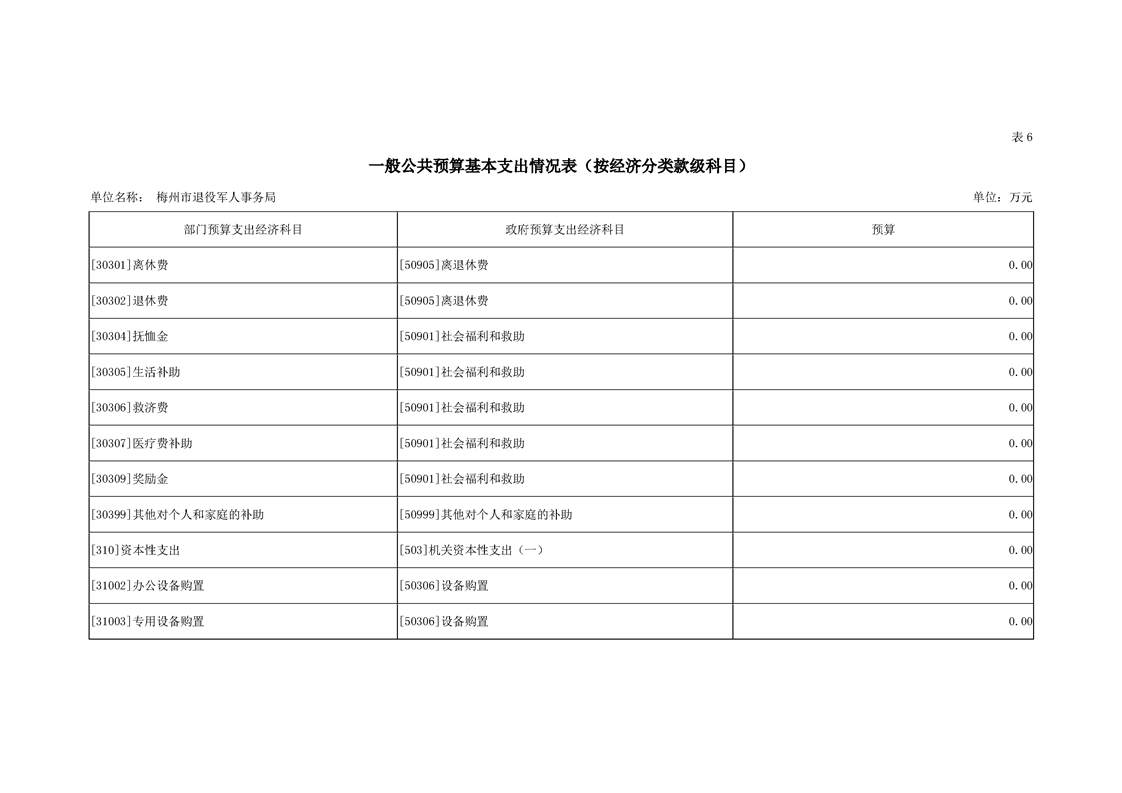 表 6

一般公共预算基本支出情况表（按经济分类款级科目）

单位名称： 梅州市退役军人事务局

单位：万元

| 部门预算支出经济科目 | 政府预算支出经济科目 | 预算 |
|---|---|---|
| [30301]离休费 | [50905]离退休费 | 0.00 |
| [30302]退休费 | [50905]离退休费 | 0.00 |
| [30304]抚恤金 | [50901]社会福利和救助 | 0.00 |
| [30305]生活补助 | [50901]社会福利和救助 | 0.00 |
| [30306]救济费 | [50901]社会福利和救助 | 0.00 |
| [30307]医疗费补助 | [50901]社会福利和救助 | 0.00 |
| [30309]奖励金 | [50901]社会福利和救助 | 0.00 |
| [30399]其他对个人和家庭的补助 | [50999]其他对个人和家庭的补助 | 0.00 |
| [310]资本性支出 | [503]机关资本性支出（一） | 0.00 |
| [31002]办公设备购置 | [50306]设备购置 | 0.00 |
| [31003]专用设备购置 | [50306]设备购置 | 0.00 |